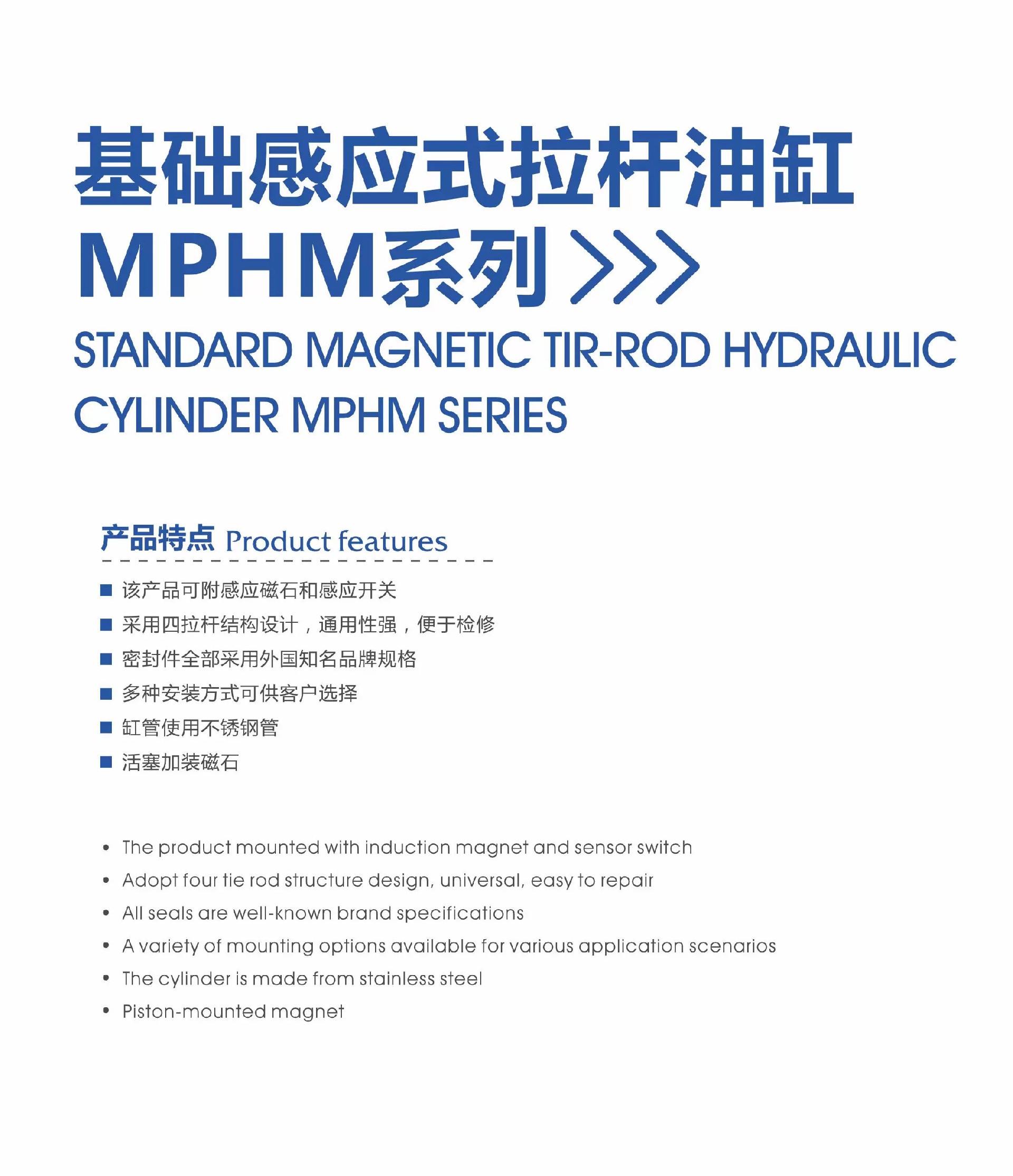 基础感应式拉杆油缸
MPHM系列 >>>
STANDARD MAGNETIC TIR-ROD HYDRAULIC CYLINDER MPHM SERIES

产品特点 Product features

■ 该产品可附感应磁石和感应开关
■ 采用四拉杆结构设计，通用性强，便于检修
■ 密封件全部采用外国知名品牌规格
■ 多种安装方式可供客户选择
■ 缸管使用不锈钢管
■ 活塞加装磁石

• The product mounted with induction magnet and sensor switch
• Adopt four tie rod structure design, universal, easy to repair
• All seals are well-known brand specifications
• A variety of mounting options available for various application scenarios
• The cylinder is made from stainless steel
• Piston-mounted magnet